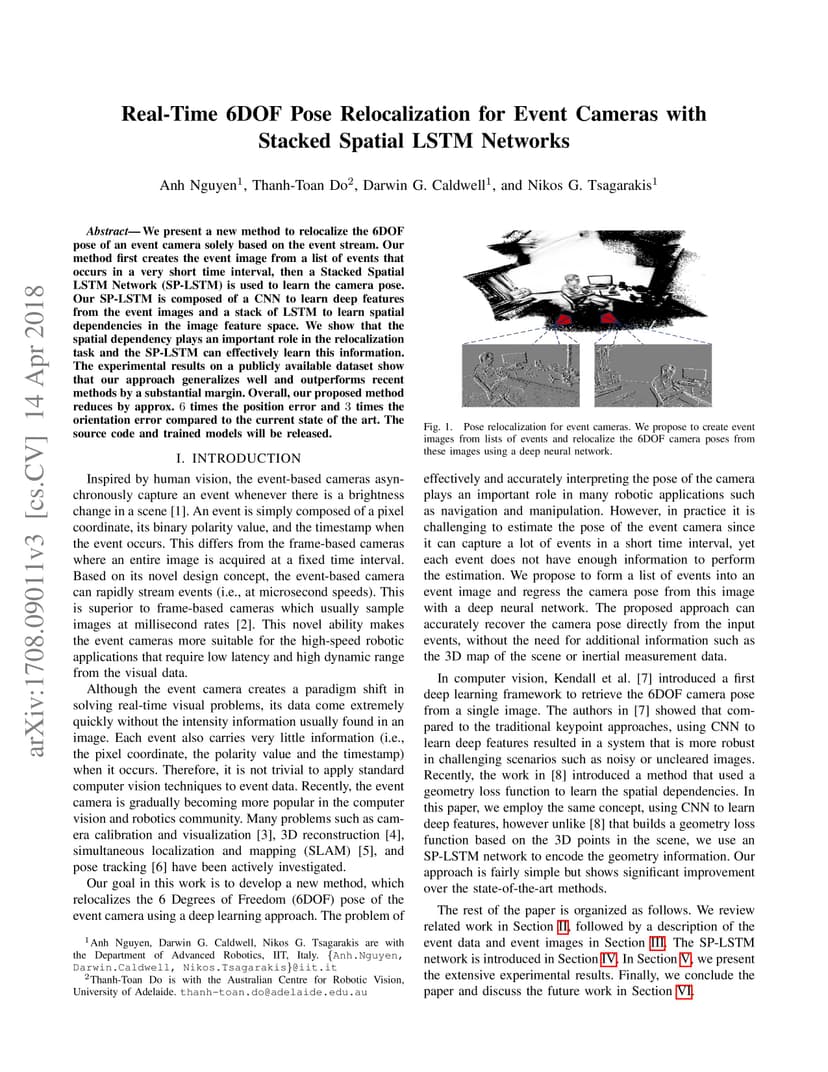 arXiv:1708.09011v3 [cs.CV] 14 Apr 2018

Real-Time 6DOF Pose Relocalization for Event Cameras with Stacked Spatial LSTM Networks

Anh Nguyen$^1$, Thanh-Toan Do$^2$, Darwin G. Caldwell$^1$, and Nikos G. Tsagarakis$^1$

Abstract— We present a new method to relocalize the 6DOF pose of an event camera solely based on the event stream. Our method first creates the event image from a list of events that occurs in a very short time interval, then a Stacked Spatial LSTM Network (SP-LSTM) is used to learn the camera pose. Our SP-LSTM is composed of a CNN to learn deep features from the event images and a stack of LSTM to learn spatial dependencies in the image feature space. We show that the spatial dependency plays an important role in the relocalization task and the SP-LSTM can effectively learn this information. The experimental results on a publicly available dataset show that our approach generalizes well and outperforms recent methods by a substantial margin. Overall, our proposed method reduces by approx. 6 times the position error and 3 times the orientation error compared to the current state of the art. The source code and trained models will be released.

I. INTRODUCTION

Inspired by human vision, the event-based cameras asynchronously capture an event whenever there is a brightness change in a scene [1]. An event is simply composed of a pixel coordinate, its binary polarity value, and the timestamp when the event occurs. This differs from the frame-based cameras where an entire image is acquired at a fixed time interval. Based on its novel design concept, the event-based camera can rapidly stream events (i.e., at microsecond speeds). This is superior to frame-based cameras which usually sample images at millisecond rates [2]. This novel ability makes the event cameras more suitable for the high-speed robotic applications that require low latency and high dynamic range from the visual data.

Although the event camera creates a paradigm shift in solving real-time visual problems, its data come extremely quickly without the intensity information usually found in an image. Each event also carries very little information (i.e., the pixel coordinate, the polarity value and the timestamp) when it occurs. Therefore, it is not trivial to apply standard computer vision techniques to event data. Recently, the event camera is gradually becoming more popular in the computer vision and robotics community. Many problems such as camera calibration and visualization [3], 3D reconstruction [4], simultaneous localization and mapping (SLAM) [5], and pose tracking [6] have been actively investigated.

Our goal in this work is to develop a new method, which relocalizes the 6 Degrees of Freedom (6DOF) pose of the event camera using a deep learning approach. The problem of

$^1$Anh Nguyen, Darwin G. Caldwell, Nikos G. Tsagarakis are with the Department of Advanced Robotics, IIT, Italy. {Anh.Nguyen, Darwin.Caldwell, Nikos.Tsagarakis}@iit.it
$^2$Thanh-Toan Do is with the Australian Centre for Robotic Vision, University of Adelaide. thanh-toan.do@adelaide.edu.au

Fig. 1. Pose relocalization for event cameras. We propose to create event images from lists of events and relocalize the 6DOF camera poses from these images using a deep neural network.

effectively and accurately interpreting the pose of the camera plays an important role in many robotic applications such as navigation and manipulation. However, in practice it is challenging to estimate the pose of the event camera since it can capture a lot of events in a short time interval, yet each event does not have enough information to perform the estimation. We propose to form a list of events into an event image and regress the camera pose from this image with a deep neural network. The proposed approach can accurately recover the camera pose directly from the input events, without the need for additional information such as the 3D map of the scene or inertial measurement data.

In computer vision, Kendall et al. [7] introduced a first deep learning framework to retrieve the 6DOF camera pose from a single image. The authors in [7] showed that compared to the traditional keypoint approaches, using CNN to learn deep features resulted in a system that is more robust in challenging scenarios such as noisy or uncleared images. Recently, the work in [8] introduced a method that used a geometry loss function to learn the spatial dependencies. In this paper, we employ the same concept, using CNN to learn deep features, however unlike [8] that builds a geometry loss function based on the 3D points in the scene, we use an SP-LSTM network to encode the geometry information. Our approach is fairly simple but shows significant improvement over the state-of-the-art methods.

The rest of the paper is organized as follows. We review related work in Section II, followed by a description of the event data and event images in Section III. The SP-LSTM network is introduced in Section IV. In Section V, we present the extensive experimental results. Finally, we conclude the paper and discuss the future work in Section VI.